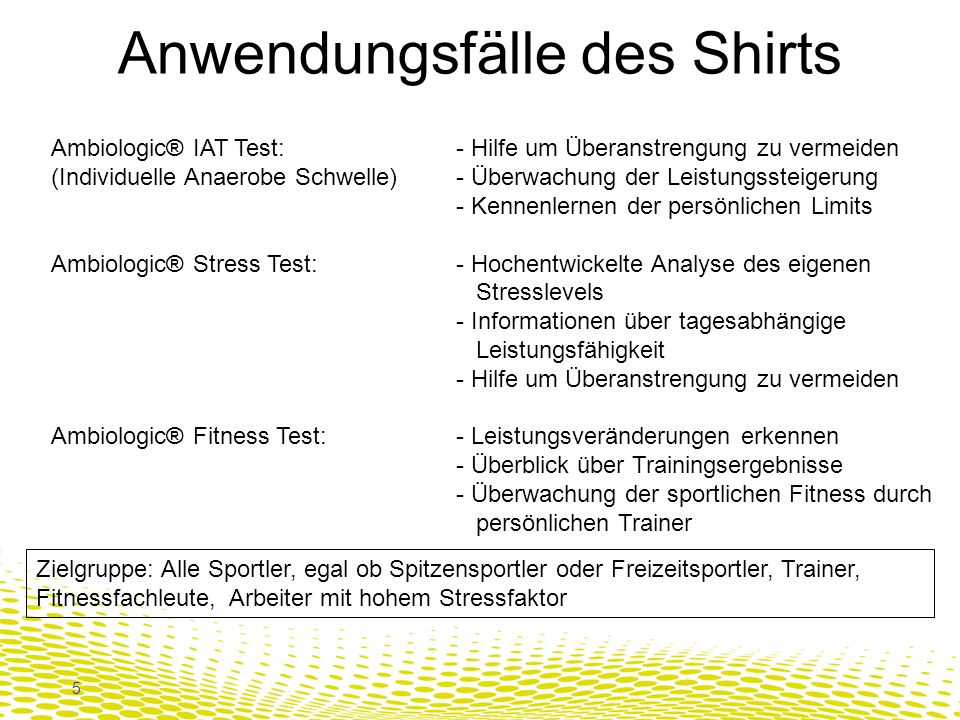 Anwendungsfälle des Shirts

Ambiologic® IAT Test:
(Individuelle Anaerobe Schwelle)

- Hilfe um Überanstrengung zu vermeiden
- Überwachung der Leistungssteigerung
- Kennenlernen der persönlichen Limits

Ambiologic® Stress Test:

- Hochentwickelte Analyse des eigenen Stresslevels
- Informationen über tagesabhängige Leistungsfähigkeit
- Hilfe um Überanstrengung zu vermeiden

Ambiologic® Fitness Test:

- Leistungsveränderungen erkennen
- Überblick über Trainingsergebnisse
- Überwachung der sportlichen Fitness durch persönlichen Trainer

Zielgruppe: Alle Sportler, egal ob Spitzensportler oder Freizeitsportler, Trainer, Fitnessfachleute, Arbeiter mit hohem Stressfaktor

5